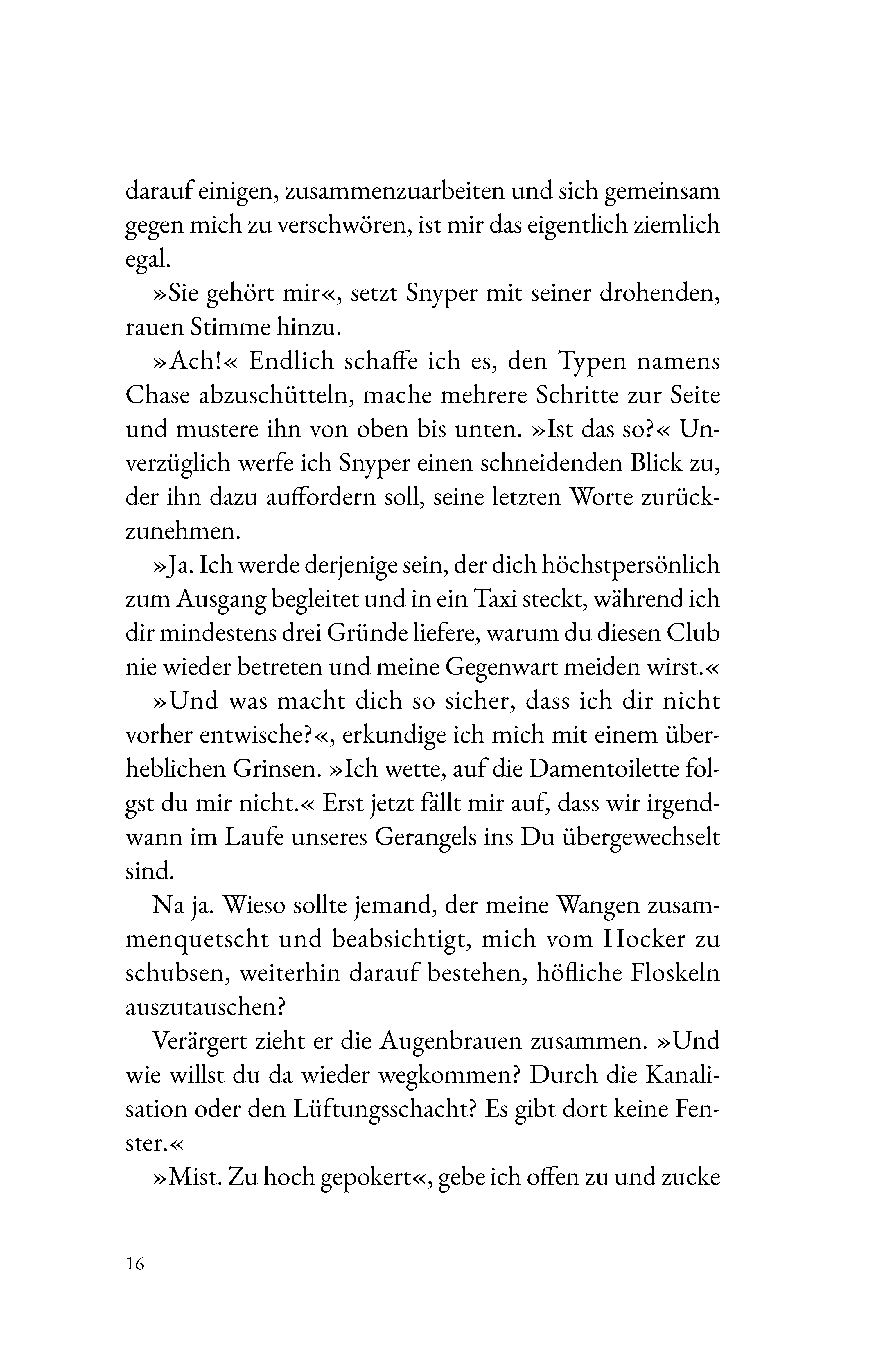 darauf einigen, zusammenzuarbeiten und sich gemeinsam gegen mich zu verschwören, ist mir das eigentlich ziemlich egal.

»Sie gehört mir«, setzt Snyper mit seiner drohenden, rauen Stimme hinzu.

»Ach!« Endlich schaffe ich es, den Typen namens Chase abzuschütteln, mache mehrere Schritte zur Seite und mustere ihn von oben bis unten. »Ist das so?« Unverzüglich werfe ich Snyper einen schneidenden Blick zu, der ihn dazu auffordern soll, seine letzten Worte zurückzunehmen.

»Ja. Ich werde derjenige sein, der dich höchstpersönlich zum Ausgang begleitet und in ein Taxi steckt, während ich dir mindestens drei Gründe liefere, warum du diesen Club nie wieder betreten und meine Gegenwart meiden wirst.«

»Und was macht dich so sicher, dass ich dir nicht vorher entwische?«, erkundige ich mich mit einem überheblichen Grinsen. »Ich wette, auf die Damentoilette folgst du mir nicht.« Erst jetzt fällt mir auf, dass wir irgendwann im Laufe unseres Gerangels ins Du übergewechselt sind.

Na ja. Wieso sollte jemand, der meine Wangen zusammenquetscht und beabsichtigt, mich vom Hocker zu schubsen, weiterhin darauf bestehen, höfliche Floskeln auszutauschen?

Verärgert zieht er die Augenbrauen zusammen. »Und wie willst du da wieder wegkommen? Durch die Kanalisation oder den Lüftungsschacht? Es gibt dort keine Fenster.«

»Mist. Zu hoch gepokert«, gebe ich offen zu und zucke

16